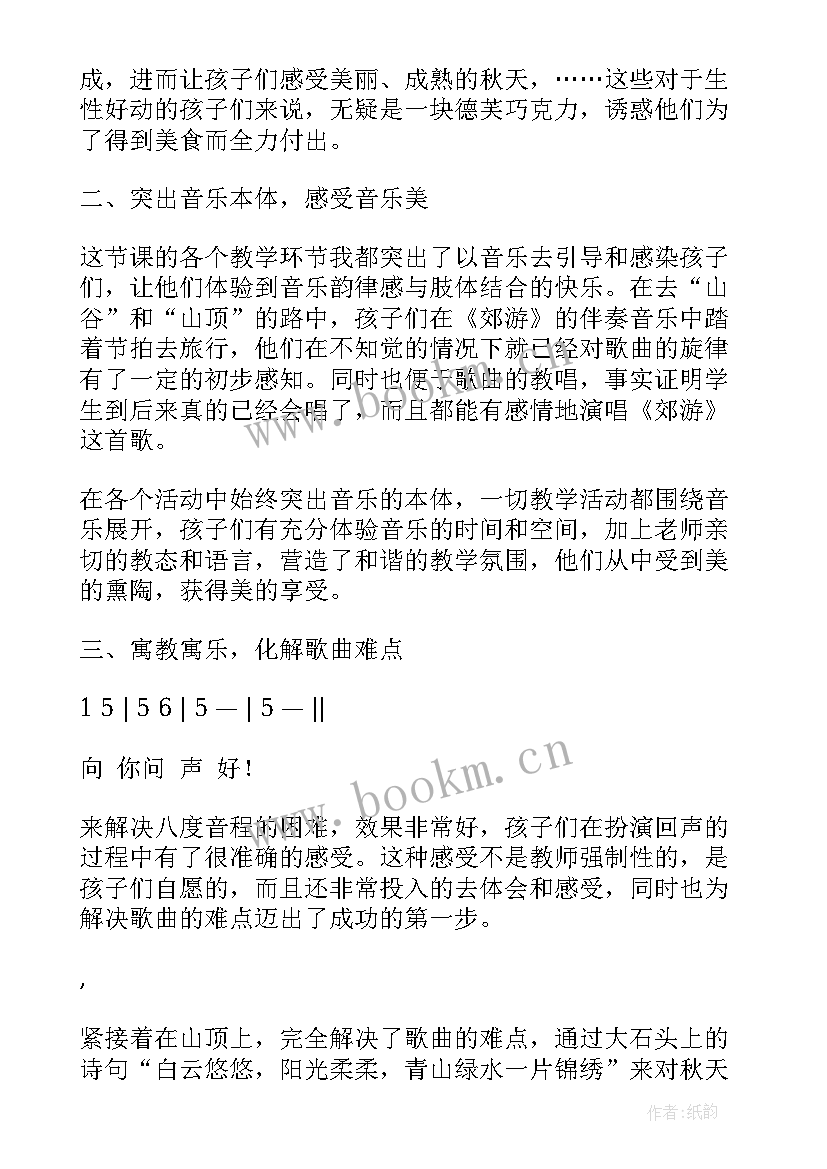 成，进而让孩子们感受美丽、成熟的秋天，……这些对于生性好动的孩子们来说，无疑是一块德芙巧克力，诱惑他们为了得到美食而全力付出。

二、突出音乐本体，感受音乐美

这节课的各个教学环节我都突出了以音乐去引导和感染孩子们，让他们体验到音乐韵律感与肢体结合的快乐。在去“山谷”和“山顶”的路中，孩子们在《郊游》的伴奏音乐中踏着节拍去旅行，他们在不知觉的情况下就已经对歌曲的旋律有了一定的初步感知。同时也便于歌曲的教唱，事实证明学生到后来真的已经会唱了，而且都能有感情地演唱《郊游》这首歌。

在各个活动中始终突出音乐的本体，一切教学活动都围绕音乐展开，孩子们有充分体验音乐的时间和空间，加上老师亲切的教态和语言，营造了和谐的教学氛围，他们从中受到美的熏陶，获得美的享受。

三、寓教寓乐，化解歌曲难点

1 5 | 5 6 | 5 — | 5 — ||

向 你问 声 好！

来解决八度音程的困难，效果非常好，孩子们在扮演回声的过程中有了很准确的感受。这种感受不是教师强制性的，是孩子们自愿的，而且还非常投入的去体会和感受，同时也为解决歌曲的难点迈出了成功的第一步。

，

紧接着在山顶上，完全解决了歌曲的难点，通过大石头上的诗句“白云悠悠，阳光柔柔，青山绿水一片锦绣”来对秋天

www.bookm.cn

作者：纸韵